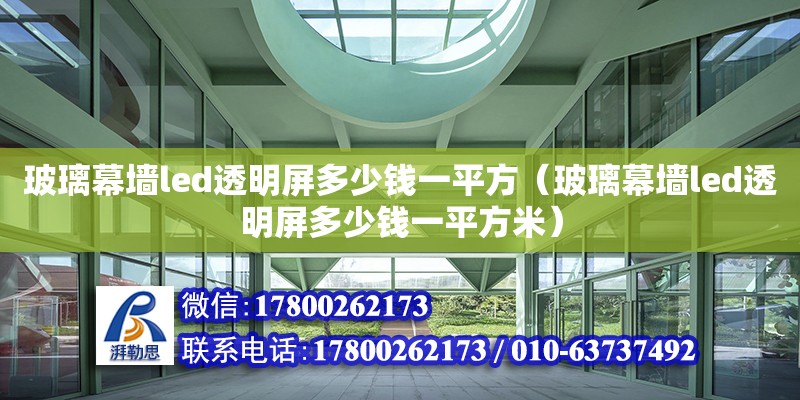 玻璃幕墙led透明屏多少钱一平方（玻璃幕墙led透明屏多少钱一平方米）

湃勒思

微信：17800262173

联系电话：17800262173 / 010-63737492